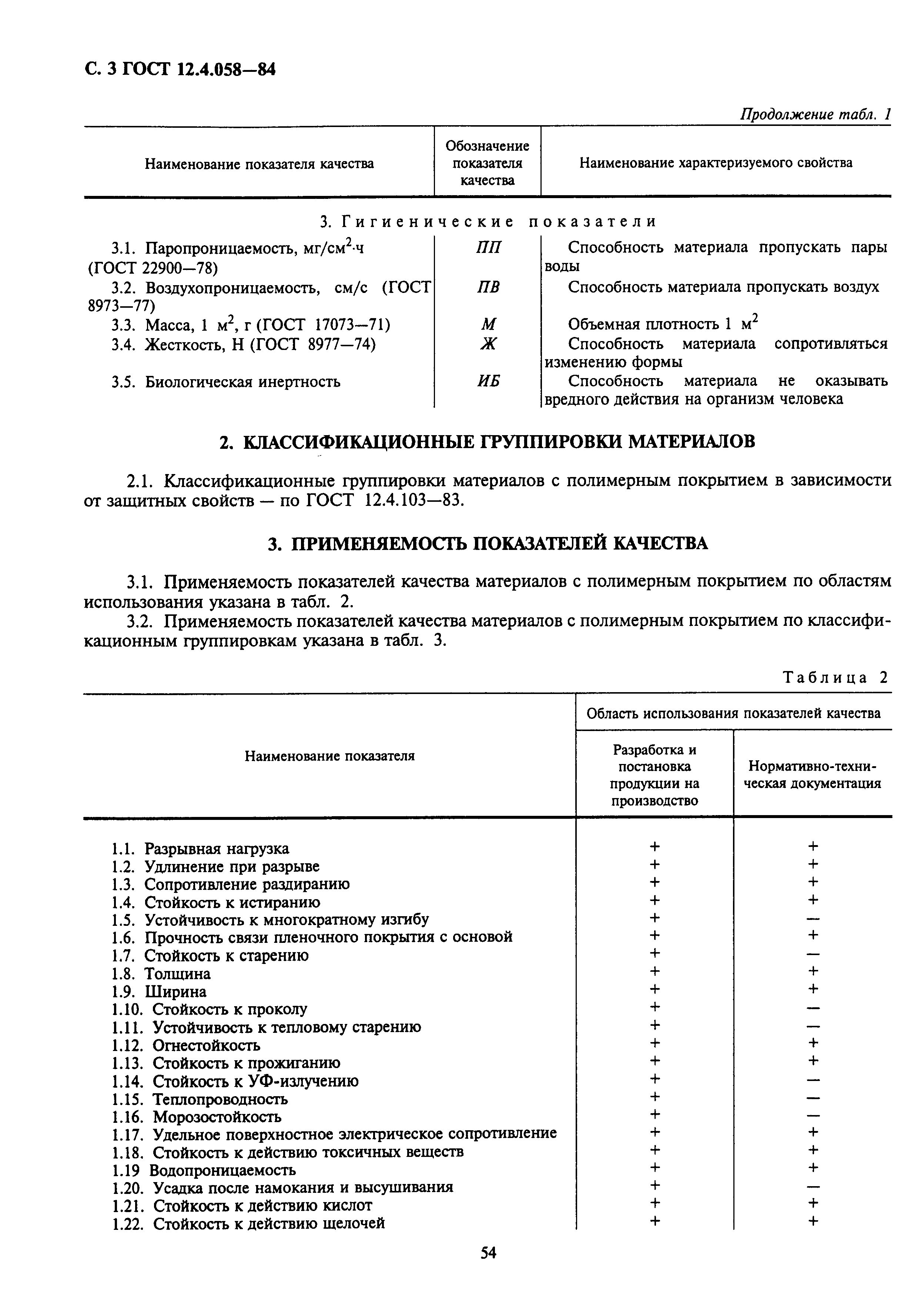 С. 3 ГОСТ 12.4.058—84

Продолжение табл. 1

| Наименование показателя качества | Обозначение показателя качества | Наименование характеризуемого свойства |
|---|---|---|
| 3. Гигиенические показатели | | |
| 3.1. Паропроницаемость, мг/см$^2$·ч (ГОСТ 22900—78) | ПП | Способность материала пропускать пары воды |
| 3.2. Воздухопроницаемость, см/с (ГОСТ 8973—77) | ПВ | Способность материала пропускать воздух |
| 3.3. Масса, 1 м$^2$, г (ГОСТ 17073—71) | М | Объемная плотность 1 м$^2$ |
| 3.4. Жесткость, Н (ГОСТ 8977—74) | Ж | Способность материала сопротивляться изменению формы |
| 3.5. Биологическая инертность | ИБ | Способность материала не оказывать вредного действия на организм человека |

2. КЛАССИФИКАЦИОННЫЕ ГРУППИРОВКИ МАТЕРИАЛОВ

2.1. Классификационные группировки материалов с полимерным покрытием в зависимости от защитных свойств — по ГОСТ 12.4.103—83.

3. ПРИМЕНЯЕМОСТЬ ПОКАЗАТЕЛЕЙ КАЧЕСТВА

3.1. Применяемость показателей качества материалов с полимерным покрытием по областям использования указана в табл. 2.

3.2. Применяемость показателей качества материалов с полимерным покрытием по классификационным группировкам указана в табл. 3.

Таблица 2

| Наименование показателя | Область использования показателей качества: Разработка и постановка продукции на производство | Область использования показателей качества: Нормативно-техническая документация |
|---|---|---|
| 1.1. Разрывная нагрузка | + | + |
| 1.2. Удлинение при разрыве | + | + |
| 1.3. Сопротивление раздиранию | + | + |
| 1.4. Стойкость к истиранию | + | + |
| 1.5. Устойчивость к многократному изгибу | + | — |
| 1.6. Прочность связи пленочного покрытия с основой | + | + |
| 1.7. Стойкость к старению | + | — |
| 1.8. Толщина | + | + |
| 1.9. Ширина | + | + |
| 1.10. Стойкость к проколу | + | — |
| 1.11. Устойчивость к тепловому старению | + | — |
| 1.12. Огнестойкость | + | + |
| 1.13. Стойкость к прожиганию | + | + |
| 1.14. Стойкость к УФ-излучению | + | — |
| 1.15. Теплопроводность | + | — |
| 1.16. Морозостойкость | + | — |
| 1.17. Удельное поверхностное электрическое сопротивление | + | + |
| 1.18. Стойкость к действию токсичных веществ | + | + |
| 1.19 Водопроницаемость | + | + |
| 1.20. Усадка после намокания и высушивания | + | — |
| 1.21. Стойкость к действию кислот | + | + |
| 1.22. Стойкость к действию щелочей | + | + |

54